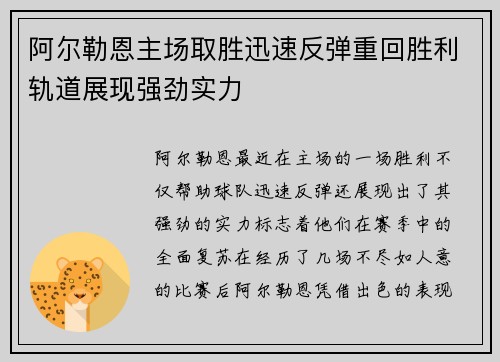 阿尔勒恩主场取胜迅速反弹重回胜利轨道展现强劲实力

阿尔勒恩最近在主场的一场胜利不仅帮助球队迅速反弹还展现出了其强劲的实力标志着他们在赛季中的全面复苏在经历了几场不尽如人意的比赛后阿尔勒恩凭借出色的表现